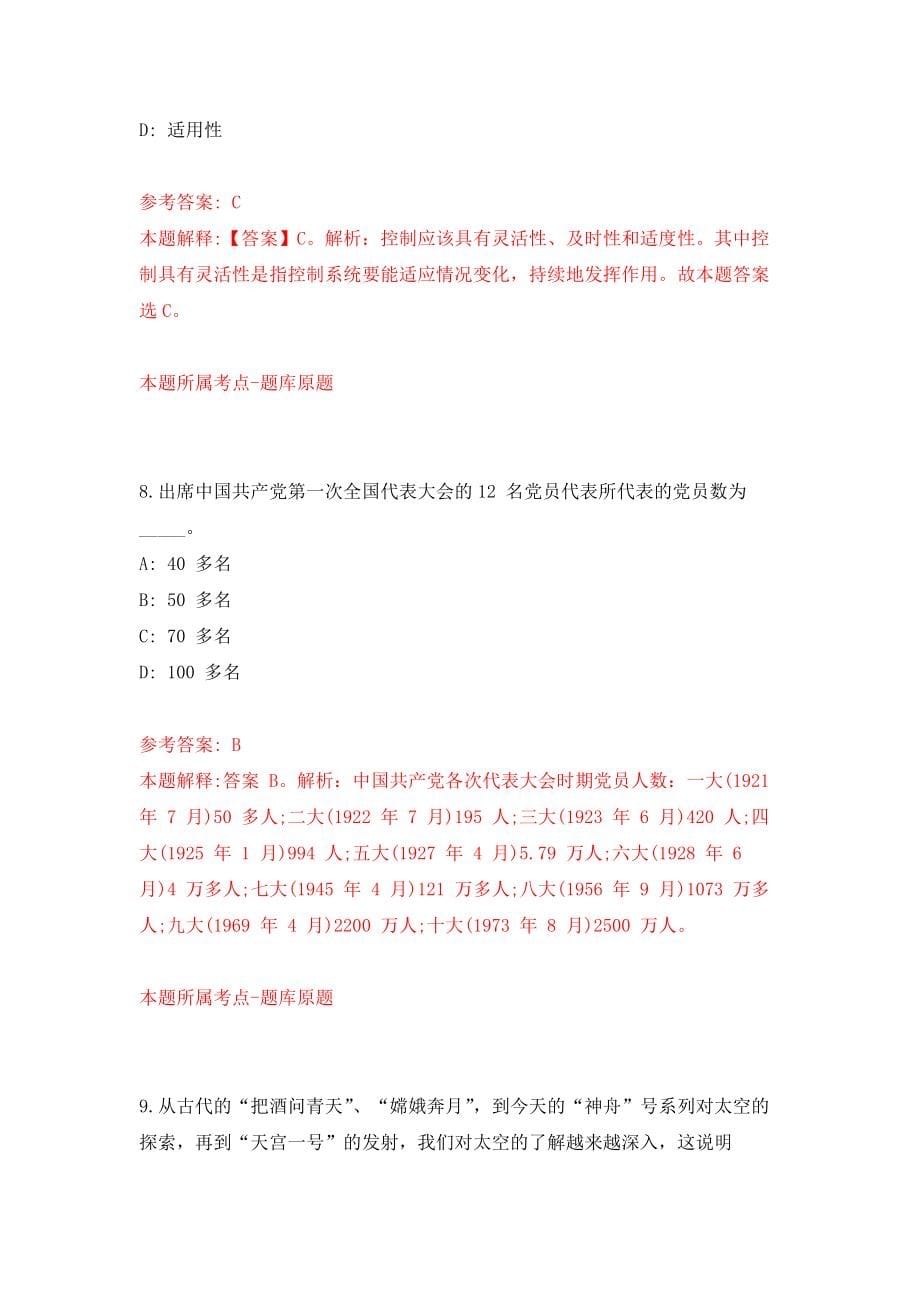 D: 适用性

参考答案: C
本题解释:【答案】C。解析：控制应该具有灵活性、及时性和适度性。其中控制具有灵活性是指控制系统要能适应情况变化，持续地发挥作用。故本题答案选 C。

本题所属考点-题库原题

8.出席中国共产党第一次全国代表大会的 12 名党员代表所代表的党员数为_____。
A: 40 多名
B: 50 多名
C: 70 多名
D: 100 多名

参考答案: B
本题解释:答案 B。解析：中国共产党各次代表大会时期党员人数：一大(1921 年 7 月)50 多人;二大(1922 年 7 月)195 人;三大(1923 年 6 月)420 人;四大(1925 年 1 月)994 人;五大(1927 年 4 月)5.79 万人;六大(1928 年 6 月)4 万多人;七大(1945 年 4 月)121 万多人;八大(1956 年 9 月)1073 万多人;九大(1969 年 4 月)2200 万人;十大(1973 年 8 月)2500 万人。

本题所属考点-题库原题

9.从古代的“把酒问青天”、“嫦娥奔月”，到今天的“神舟”号系列对太空的探索，再到“天宫一号”的发射，我们对太空的了解越来越深入，这说明